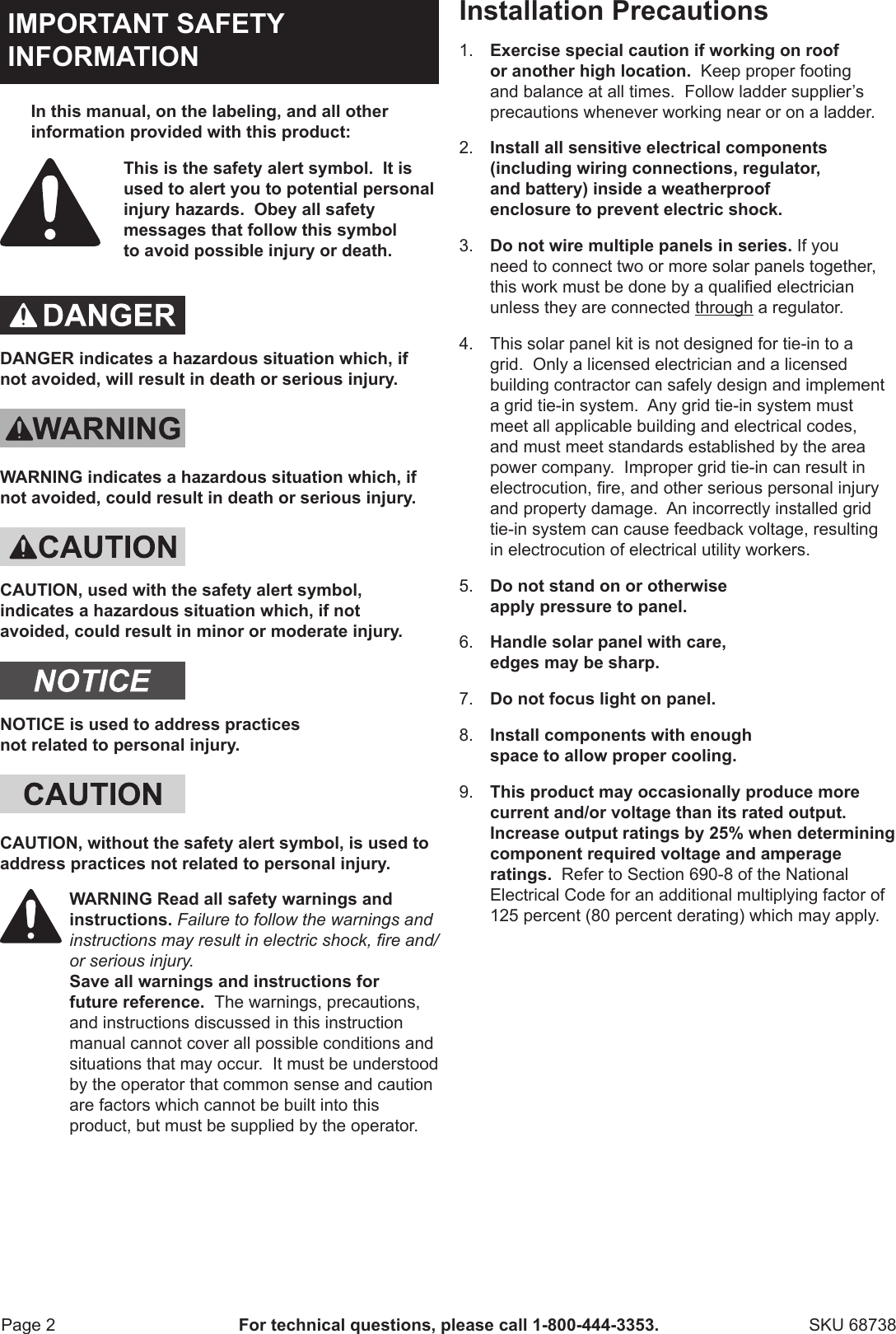 IMPORTANT SAFETY INFORMATION

In this manual, on the labeling, and all other information provided with this product:

This is the safety alert symbol. It is used to alert you to potential personal injury hazards. Obey all safety messages that follow this symbol to avoid possible injury or death.

DANGER

DANGER indicates a hazardous situation which, if not avoided, will result in death or serious injury.

WARNING

WARNING indicates a hazardous situation which, if not avoided, could result in death or serious injury.

CAUTION

CAUTION, used with the safety alert symbol, indicates a hazardous situation which, if not avoided, could result in minor or moderate injury.

NOTICE

NOTICE is used to address practices not related to personal injury.

CAUTION

CAUTION, without the safety alert symbol, is used to address practices not related to personal injury.

WARNING Read all safety warnings and instructions. Failure to follow the warnings and instructions may result in electric shock, fire and/or serious injury.
Save all warnings and instructions for future reference. The warnings, precautions, and instructions discussed in this instruction manual cannot cover all possible conditions and situations that may occur. It must be understood by the operator that common sense and caution are factors which cannot be built into this product, but must be supplied by the operator.

Installation Precautions

1. Exercise special caution if working on roof or another high location. Keep proper footing and balance at all times. Follow ladder supplier's precautions whenever working near or on a ladder.

2. Install all sensitive electrical components (including wiring connections, regulator, and battery) inside a weatherproof enclosure to prevent electric shock.

3. Do not wire multiple panels in series. If you need to connect two or more solar panels together, this work must be done by a qualified electrician unless they are connected through a regulator.

4. This solar panel kit is not designed for tie-in to a grid. Only a licensed electrician and a licensed building contractor can safely design and implement a grid tie-in system. Any grid tie-in system must meet all applicable building and electrical codes, and must meet standards established by the area power company. Improper grid tie-in can result in electrocution, fire, and other serious personal injury and property damage. An incorrectly installed grid tie-in system can cause feedback voltage, resulting in electrocution of electrical utility workers.

5. Do not stand on or otherwise apply pressure to panel.

6. Handle solar panel with care, edges may be sharp.

7. Do not focus light on panel.

8. Install components with enough space to allow proper cooling.

9. This product may occasionally produce more current and/or voltage than its rated output. Increase output ratings by 25% when determining component required voltage and amperage ratings. Refer to Section 690-8 of the National Electrical Code for an additional multiplying factor of 125 percent (80 percent derating) which may apply.

Page 2 For technical questions, please call 1-800-444-3353. SKU 68738